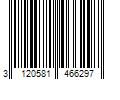 3 120581 466297